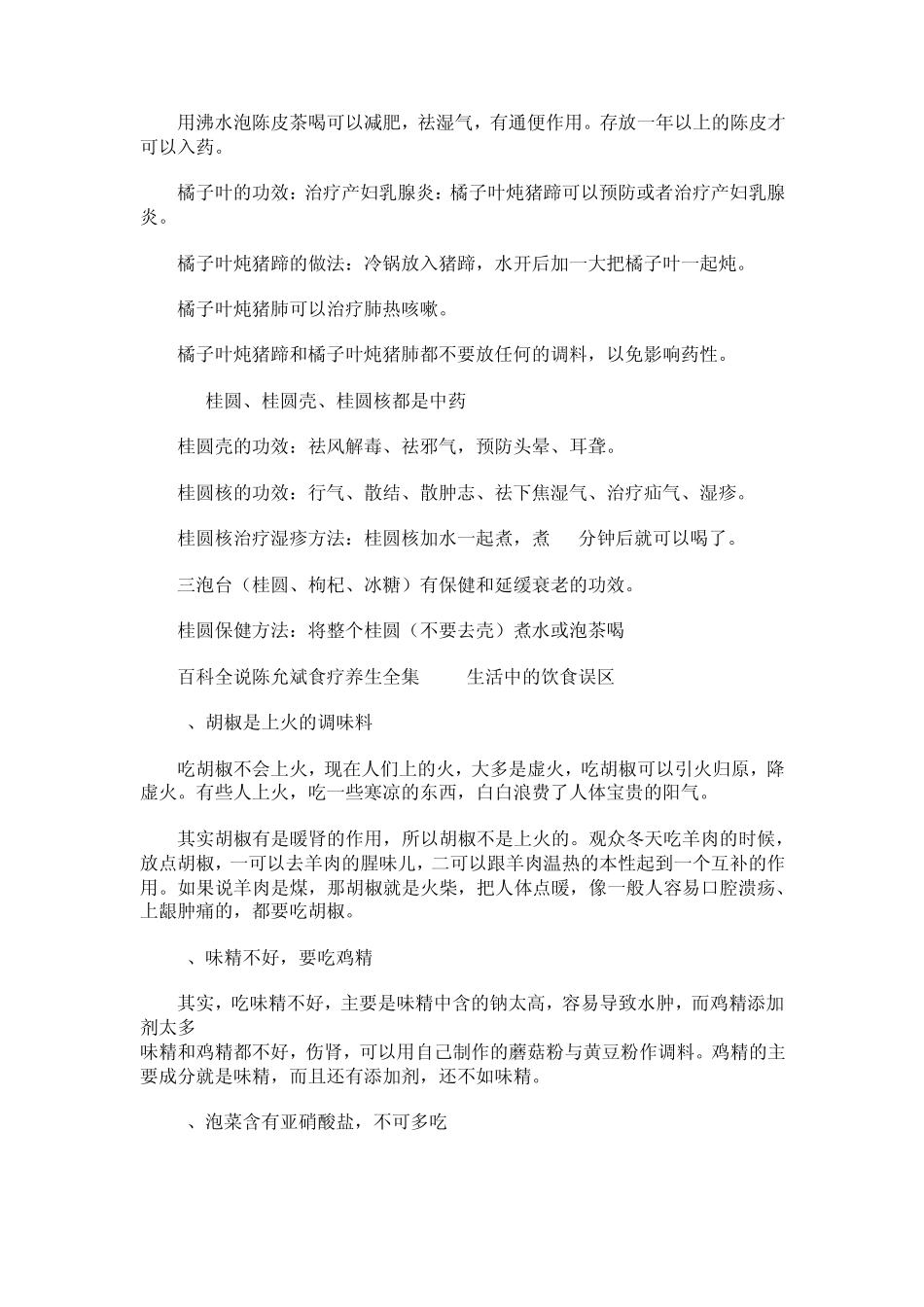 用沸水泡陈皮茶喝可以减肥，祛湿气，有通便作用。存放一年以上的陈皮才可以入药。

橘子叶的功效：治疗产妇乳腺炎：橘子叶炖猪蹄可以预防或者治疗产妇乳腺炎。

橘子叶炖猪蹄的做法：冷锅放入猪蹄，水开后加一大把橘子叶一起炖。

橘子叶炖猪肺可以治疗肺热咳嗽。

橘子叶炖猪蹄和橘子叶炖猪肺都不要放任何的调料，以免影响药性。

桂圆、桂圆壳、桂圆核都是中药

桂圆壳的功效：祛风解毒、祛邪气，预防头晕、耳聋。

桂圆核的功效：行气、散结、散肿志、祛下焦湿气、治疗疝气、湿疹。

桂圆核治疗湿疹方法：桂圆核加水一起煮，煮 分钟后就可以喝了。

三泡台（桂圆、枸杞、冰糖）有保健和延缓衰老的功效。

桂圆保健方法：将整个桂圆（不要去壳）煮水或泡茶喝

百科全说陈允斌食疗养生全集 生活中的饮食误区

、胡椒是上火的调味料

吃胡椒不会上火，现在人们上的火，大多是虚火，吃胡椒可以引火归原，降虚火。有些人上火，吃一些寒凉的东西，白白浪费了人体宝贵的阳气。

其实胡椒有是暖肾的作用，所以胡椒不是上火的。观众冬天吃羊肉的时候，放点胡椒，一可以去羊肉的腥味儿，二可以跟羊肉温热的本性起到一个互补的作用。如果说羊肉是煤，那胡椒就是火柴，把人体点暖，像一般人容易口腔溃疡、上龈肿痛的，都要吃胡椒。

、味精不好，要吃鸡精

其实，吃味精不好，主要是味精中含的钠太高，容易导致水肿，而鸡精添加剂太多
味精和鸡精都不好，伤肾，可以用自己制作的蘑菇粉与黄豆粉作调料。鸡精的主要成分就是味精，而且还有添加剂，还不如味精。

、泡菜含有亚硝酸盐，不可多吃